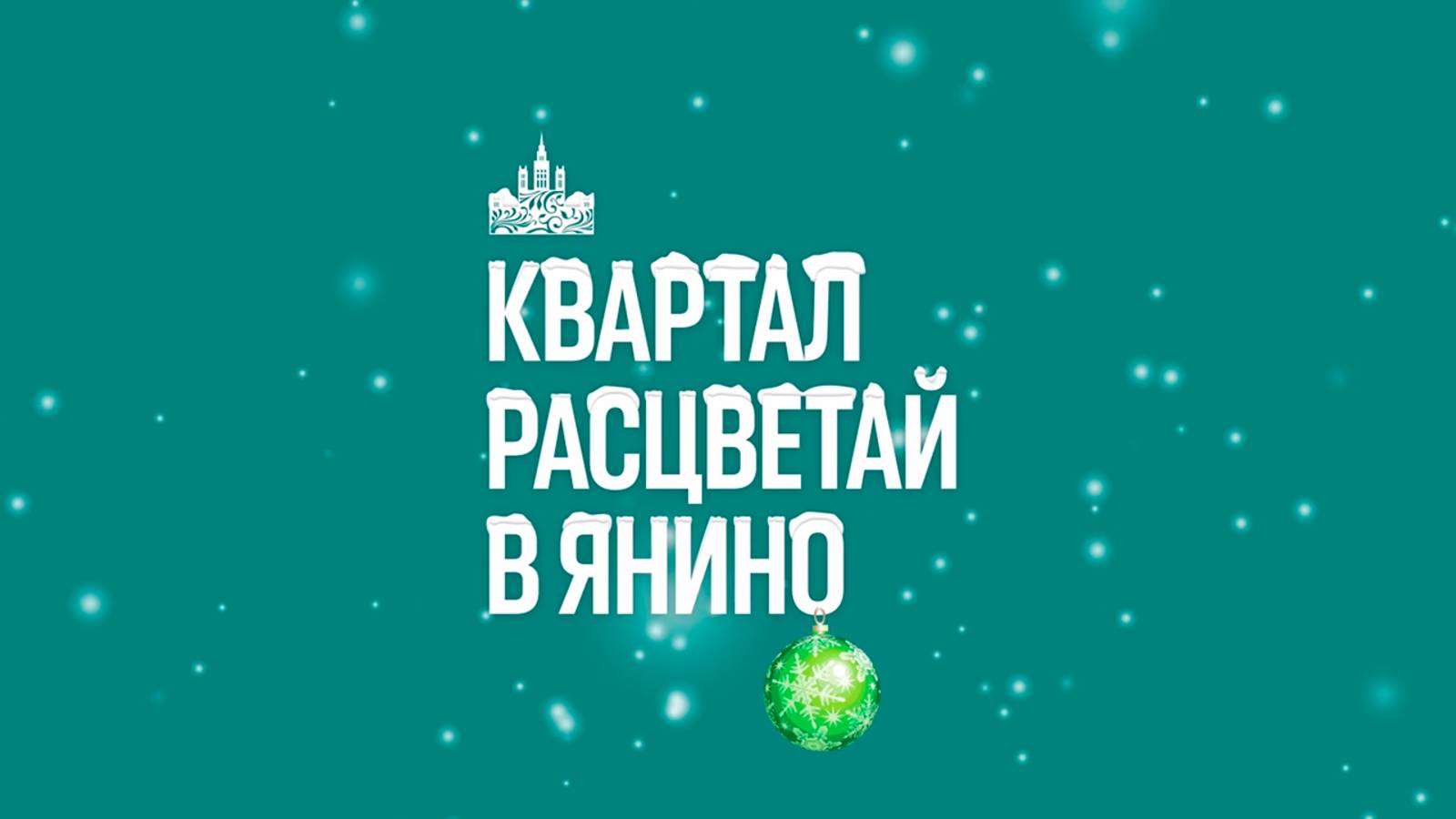 КВАРТАЛ
РАСЦВЕТАЙ
В ЯНИНО